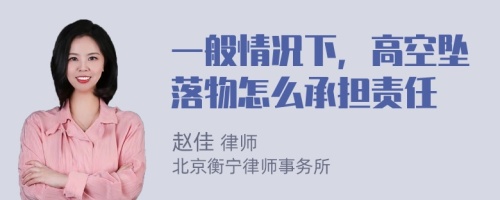 一般情况下，高空坠落物怎么承担责任

赵佳 律师
北京衡宁律师事务所